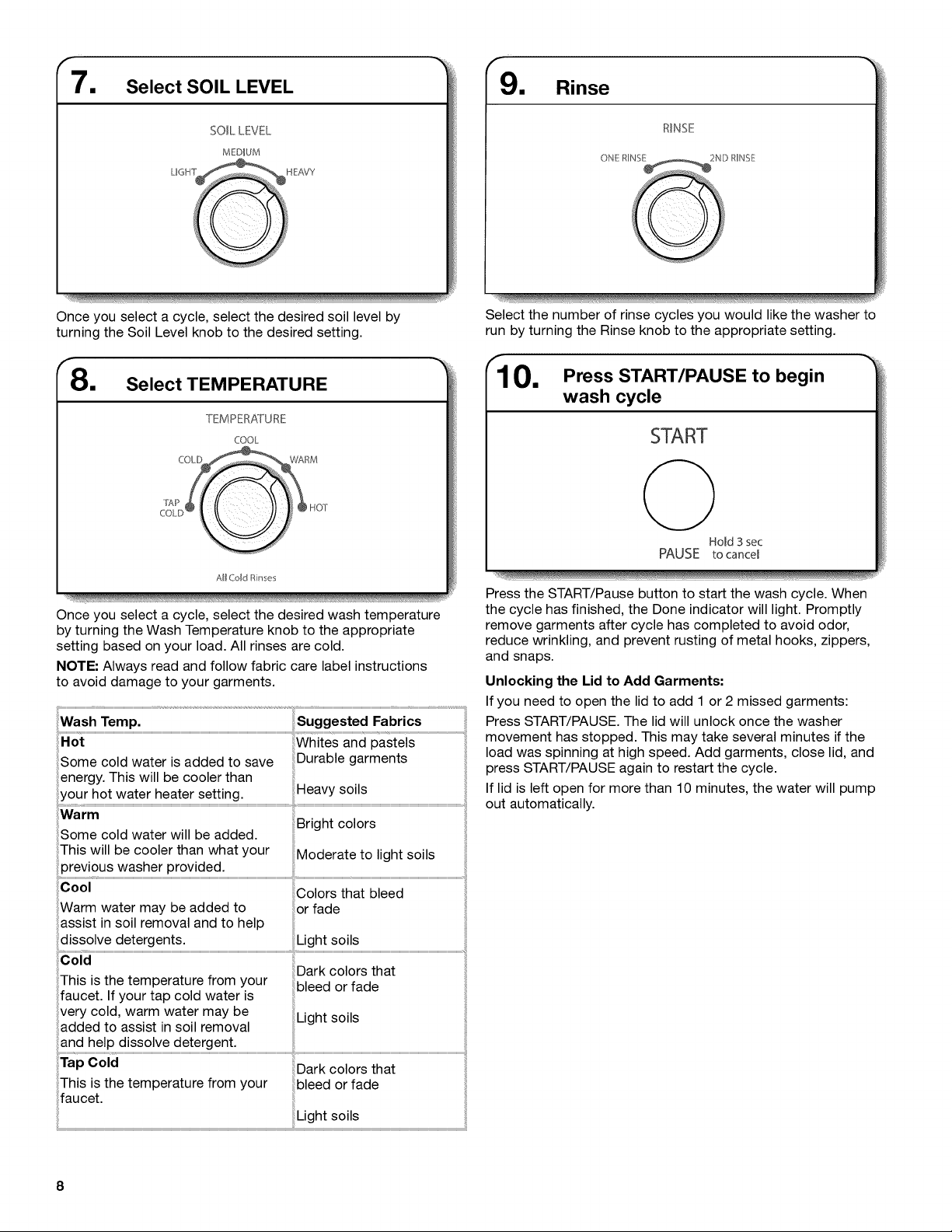 7. Select SOIL LEVEL

SOIL LEVEL
MEDIUM
LIGHT
HEAVY

Once you select a cycle, select the desired soil level by turning the Soil Level knob to the desired setting.

8. Select TEMPERATURE

TEMPERATURE
COOL
COLD
WARM
TAP COLD
HOT
All Cold Rinses

Once you select a cycle, select the desired wash temperature by turning the Wash Temperature knob to the appropriate setting based on your load. All rinses are cold.

NOTE: Always read and follow fabric care label instructions to avoid damage to your garments.

| Wash Temp. | Suggested Fabrics |
|---|---|
| Hot Some cold water is added to save energy. This will be cooler than your hot water heater setting. | Whites and pastels Durable garments Heavy soils |
| Warm Some cold water will be added. This will be cooler than what your previous washer provided. | Bright colors Moderate to light soils |
| Cool Warm water may be added to assist in soil removal and to help dissolve detergents. | Colors that bleed or fade Light soils |
| Cold This is the temperature from your faucet. If your tap cold water is very cold, warm water may be added to assist in soil removal and help dissolve detergent. | Dark colors that bleed or fade Light soils |
| Tap Cold This is the temperature from your faucet. | Dark colors that bleed or fade Light soils |

9. Rinse

RINSE
ONE RINSE
2ND RINSE

Select the number of rinse cycles you would like the washer to run by turning the Rinse knob to the appropriate setting.

10. Press START/PAUSE to begin wash cycle

START
PAUSE
Hold 3 sec to cancel

Press the START/Pause button to start the wash cycle. When the cycle has finished, the Done indicator will light. Promptly remove garments after cycle has completed to avoid odor, reduce wrinkling, and prevent rusting of metal hooks, zippers, and snaps.

Unlocking the Lid to Add Garments:

If you need to open the lid to add 1 or 2 missed garments:

Press START/PAUSE. The lid will unlock once the washer movement has stopped. This may take several minutes if the load was spinning at high speed. Add garments, close lid, and press START/PAUSE again to restart the cycle.

If lid is left open for more than 10 minutes, the water will pump out automatically.

8